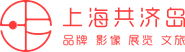 上海共济岛
品牌 影像 展览 文旅